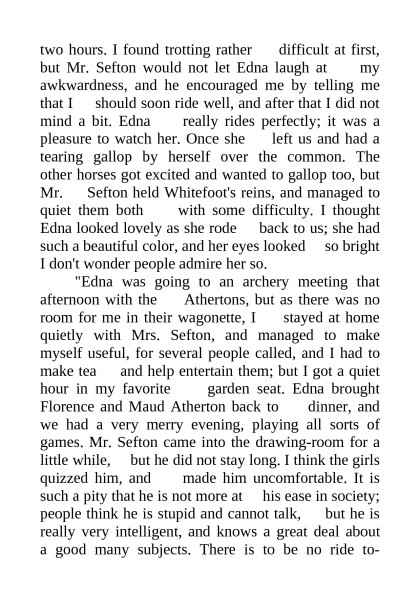 two hours. I found trotting rather difficult at first, but Mr. Sefton would not let Edna laugh at my awkwardness, and he encouraged me by telling me that I should soon ride well, and after that I did not mind a bit. Edna really rides perfectly; it was a pleasure to watch her. Once she left us and had a tearing gallop by herself over the common. The other horses got excited and wanted to gallop too, but Mr. Sefton held Whitefoot's reins, and managed to quiet them both with some difficulty. I thought Edna looked lovely as she rode back to us; she had such a beautiful color, and her eyes looked so bright I don't wonder people admire her so.

"Edna was going to an archery meeting that afternoon with the Athertons, but as there was no room for me in their wagonette, I stayed at home quietly with Mrs. Sefton, and managed to make myself useful, for several people called, and I had to make tea and help entertain them; but I got a quiet hour in my favorite garden seat. Edna brought Florence and Maud Atherton back to dinner, and we had a very merry evening, playing all sorts of games. Mr. Sefton came into the drawing-room for a little while, but he did not stay long. I think the girls quizzed him, and made him uncomfortable. It is such a pity that he is not more at his ease in society; people think he is stupid and cannot talk, but he is really very intelligent, and knows a great deal about a good many subjects. There is to be no ride to-